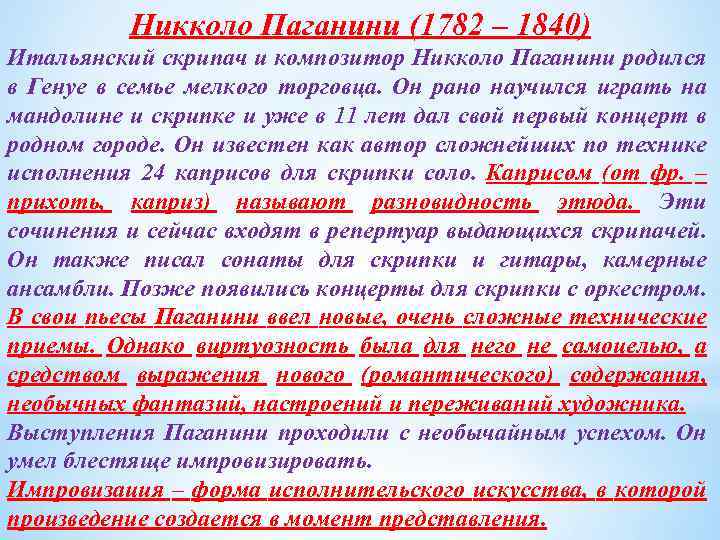 Никколо Паганини (1782 – 1840)

Итальянский скрипач и композитор Никколо Паганини родился в Генуе в семье мелкого торговца. Он рано научился играть на мандолине и скрипке и уже в 11 лет дал свой первый концерт в родном городе. Он известен как автор сложнейших по технике исполнения 24 каприсов для скрипки соло. Каприсом (от фр. – прихоть, каприз) называют разновидность этюда. Эти сочинения и сейчас входят в репертуар выдающихся скрипачей. Он также писал сонаты для скрипки и гитары, камерные ансамбли. Позже появились концерты для скрипки с оркестром. В свои пьесы Паганини ввел новые, очень сложные технические приемы. Однако виртуозность была для него не самоцелью, а средством выражения нового (романтического) содержания, необычных фантазий, настроений и переживаний художника. Выступления Паганини проходили с необычайным успехом. Он умел блестяще импровизировать.

Импровизация – форма исполнительского искусства, в которой произведение создается в момент представления.